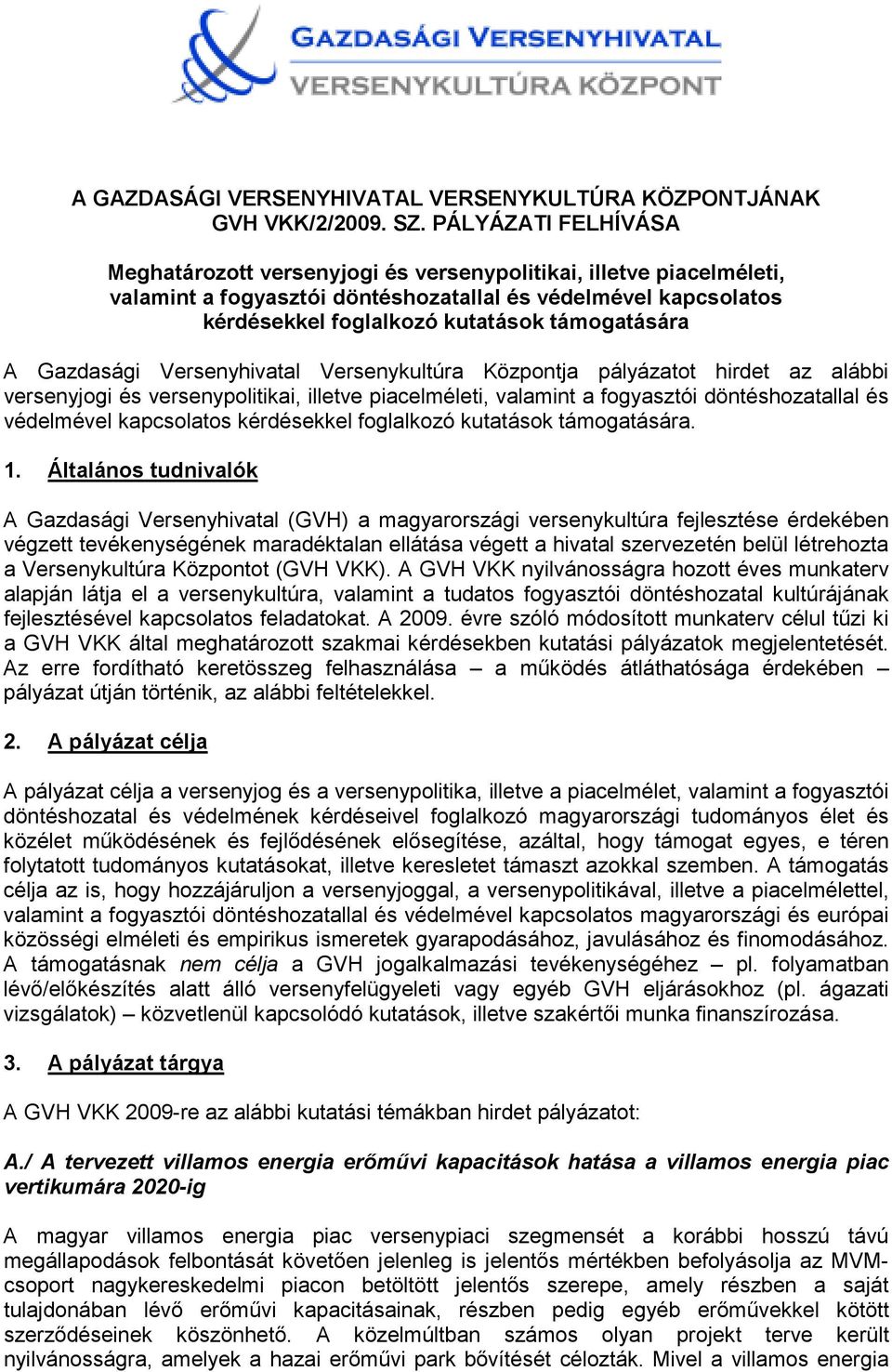 GAZDASÁGI VERSENYHIVATAL
VERSENYKULTÚRA KÖZPONT

A GAZDASÁGI VERSENYHIVATAL VERSENYKULTÚRA KÖZPONTJÁNAK GVH VKK/2/2009. SZ. PÁLYÁZATI FELHÍVÁSA

Meghatározott versenyjogi és versenypolitikai, illetve piacelméleti, valamint a fogyasztói döntéshozatallal és védelmével kapcsolatos kérdésekkel foglalkozó kutatások támogatására

A Gazdasági Versenyhivatal Versenykultúra Központja pályázatot hirdet az alábbi versenyjogi és versenypolitikai, illetve piacelméleti, valamint a fogyasztói döntéshozatallal és védelmével kapcsolatos kérdésekkel foglalkozó kutatások támogatására.

1. Általános tudnivalók

A Gazdasági Versenyhivatal (GVH) a magyarországi versenykultúra fejlesztése érdekében végzett tevékenységének maradéktalan ellátása végett a hivatal szervezetén belül létrehozta a Versenykultúra Központot (GVH VKK). A GVH VKK nyilvánosságra hozott éves munkaterv alapján látja el a versenykultúra, valamint a tudatos fogyasztói döntéshozatal kultúrájának fejlesztésével kapcsolatos feladatokat. A 2009. évre szóló módosított munkaterv célul tűzi ki a GVH VKK által meghatározott szakmai kérdésekben kutatási pályázatok megjelentetését. Az erre fordítható keretösszeg felhasználása – a működés átláthatósága érdekében – pályázat útján történik, az alábbi feltételekkel.

2. A pályázat célja

A pályázat célja a versenyjog és a versenypolitika, illetve a piacelmélet, valamint a fogyasztói döntéshozatal és védelmének kérdéseivel foglalkozó magyarországi tudományos élet és közélet működésének és fejlődésének elősegítése, azáltal, hogy támogat egyes, e téren folytatott tudományos kutatásokat, illetve keresletet támaszt azokkal szemben. A támogatás célja az is, hogy hozzájáruljon a versenyjoggal, a versenypolitikával, illetve a piacelmélettel, valamint a fogyasztói döntéshozatallal és védelmével kapcsolatos magyarországi és európai közösségi elméleti és empirikus ismeretek gyarapodásához, javulásához és finomodásához. A támogatásnak nem célja a GVH jogalkalmazási tevékenységéhez – pl. folyamatban lévő/előkészítés alatt álló versenyfelügyeleti vagy egyéb GVH eljárásokhoz (pl. ágazati vizsgálatok) – közvetlenül kapcsolódó kutatások, illetve szakértői munka finanszírozása.

3. A pályázat tárgya

A GVH VKK 2009-re az alábbi kutatási témákban hirdet pályázatot:

A./ A tervezett villamos energia erőművi kapacitások hatása a villamos energia piac vertikumára 2020-ig

A magyar villamos energia piac versenypiaci szegmensét a korábbi hosszú távú megállapodások felbontását követően jelenleg is jelentős mértékben befolyásolja az MVM-csoport nagykereskedelmi piacon betöltött jelentős szerepe, amely részben a saját tulajdonában lévő erőművi kapacitásainak, részben pedig egyéb erőművekkel kötött szerződéseinek köszönhető. A közelmúltban számos olyan projekt terve került nyilvánosságra, amelyek a hazai erőművi park bővítését célozták. Mivel a villamos energia